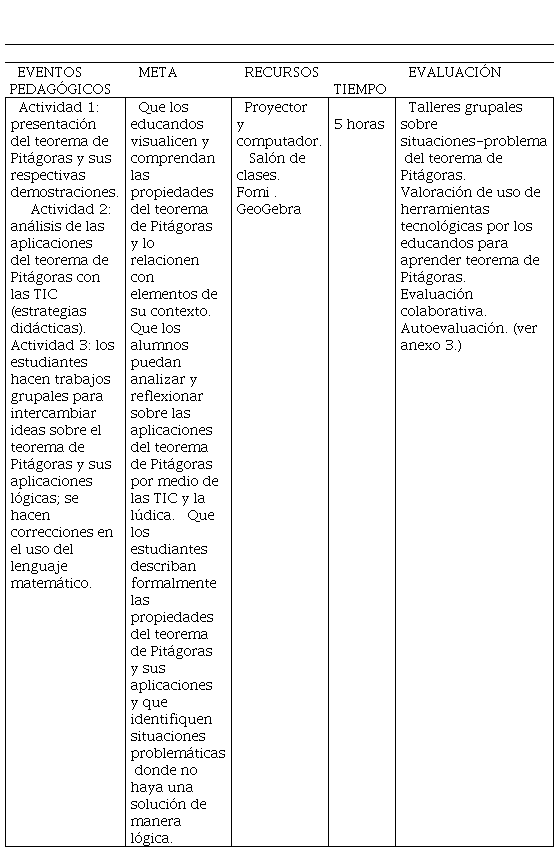 | EVENTOS PEDAGÓGICOS | META | RECURSOS | TIEMPO | EVALUACIÓN |
|---|---|---|---|---|
| Actividad 1: presentación del teorema de Pitágoras y sus respectivas demostraciones. Actividad 2: análisis de las aplicaciones del teorema de Pitágoras con las TIC (estrategias didácticas). Actividad 3: los estudiantes hacen trabajos grupales para intercambiar ideas sobre el teorema de Pitágoras y sus aplicaciones lógicas; se hacen correcciones en el uso del lenguaje matemático. | Que los educandos visualicen y comprendan las propiedades del teorema de Pitágoras y lo relacionen con elementos de su contexto. Que los alumnos puedan analizar y reflexionar sobre las aplicaciones del teorema de Pitágoras por medio de las TIC y la lúdica. Que los estudiantes describan formalmente las propiedades del teorema de Pitágoras y sus aplicaciones y que identifiquen situaciones problemáticas donde no haya una solución de manera lógica. | Proyector y computador. Salón de clases. Fomi . GeoGebra | 5 horas | Talleres grupales sobre situaciones-problema del teorema de Pitágoras. Valoración de uso de herramientas tecnológicas por los educandos para aprender teorema de Pitágoras. Evaluación colaborativa. Autoevaluación. (ver anexo 3.) |